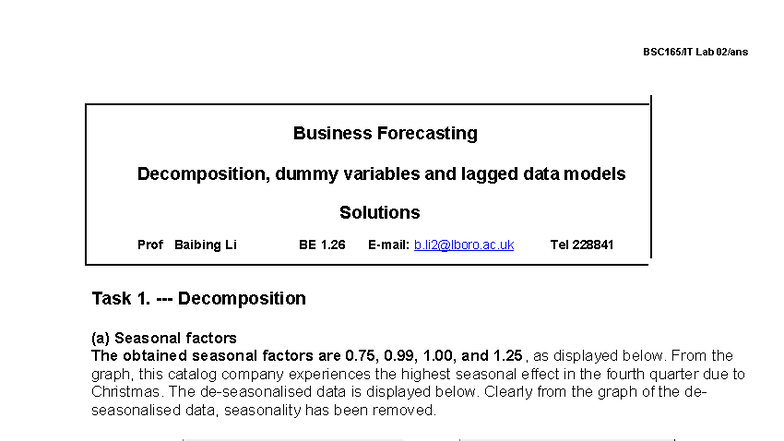 BSC165/IT Lab 02/ans

Business Forecasting

Decomposition, dummy variables and lagged data models

Solutions

Prof Baibing Li BE 1.26 E-mail: b.li2@lboro.ac.uk Tel 228841

Task 1. --- Decomposition

(a) Seasonal factors
The obtained seasonal factors are 0.75, 0.99, 1.00, and 1.25 , as displayed below. From the graph, this catalog company experiences the highest seasonal effect in the fourth quarter due to Christmas. The de-seasonalised data is displayed below. Clearly from the graph of the de-seasonalised data, seasonality has been removed.